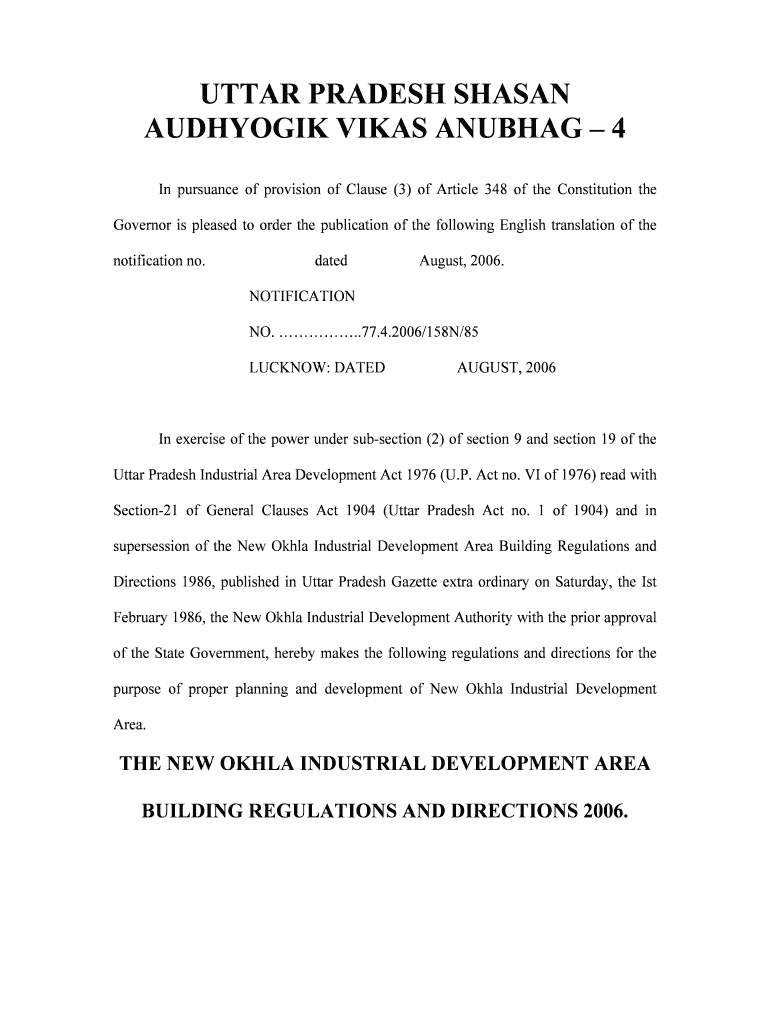 UTTAR PRADESH SHASAN
AUDHYOGIK VIKAS ANUBHAG – 4

In pursuance of provision of Clause (3) of Article 348 of the Constitution the Governor is pleased to order the publication of the following English translation of the notification no. dated August, 2006.

NOTIFICATION

NO. ……………..77.4.2006/158N/85

LUCKNOW: DATED AUGUST, 2006

In exercise of the power under sub-section (2) of section 9 and section 19 of the Uttar Pradesh Industrial Area Development Act 1976 (U.P. Act no. VI of 1976) read with Section-21 of General Clauses Act 1904 (Uttar Pradesh Act no. 1 of 1904) and in supersession of the New Okhla Industrial Development Area Building Regulations and Directions 1986, published in Uttar Pradesh Gazette extra ordinary on Saturday, the Ist February 1986, the New Okhla Industrial Development Authority with the prior approval of the State Government, hereby makes the following regulations and directions for the purpose of proper planning and development of New Okhla Industrial Development Area.

THE NEW OKHLA INDUSTRIAL DEVELOPMENT AREA

BUILDING REGULATIONS AND DIRECTIONS 2006.